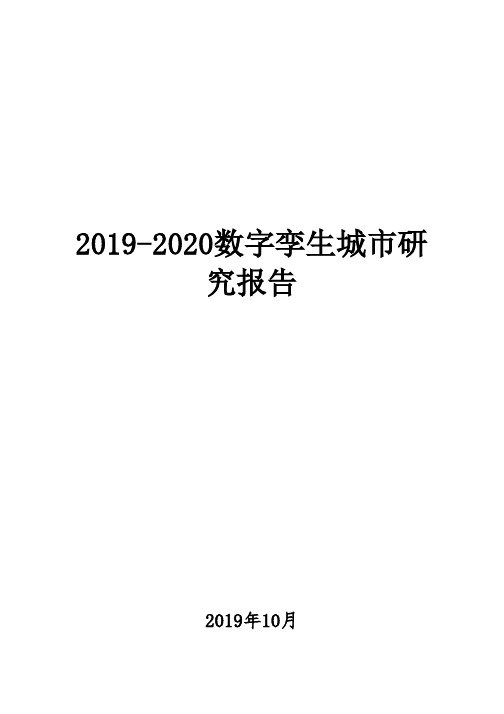 2019-2020数字孪生城市研究报告

2019年10月